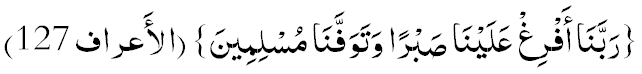 {رَبَّنَا أَفْرِغْ عَلَيْنَا صَبْرًا وَتَوَفَّنَا مُسْلِمِينَ} (الأعراف 127)